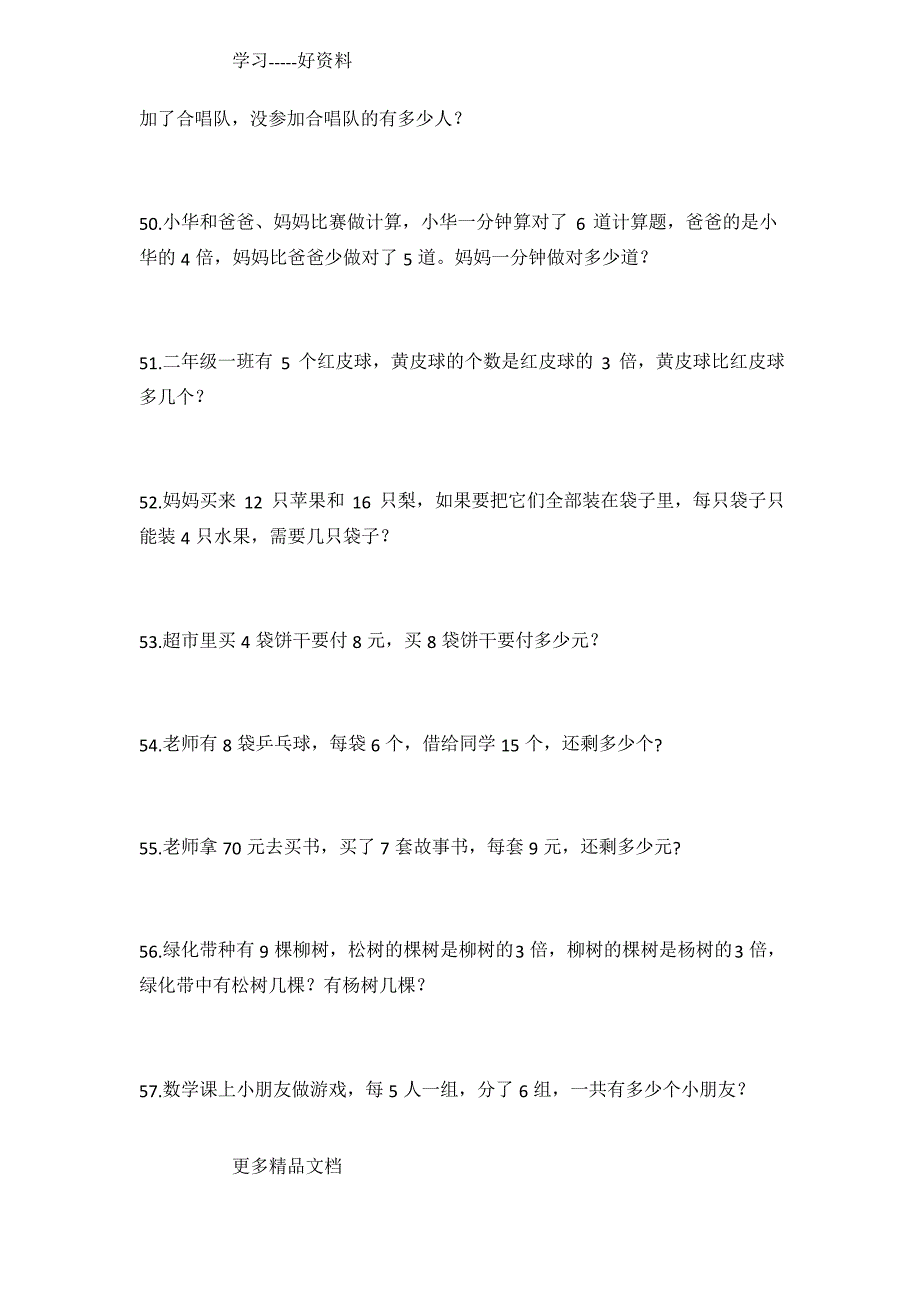 学习-----好资料

加了合唱队，没参加合唱队的有多少人？

50.小华和爸爸、妈妈比赛做计算，小华一分钟算对了 6 道计算题，爸爸的是小华的 4 倍，妈妈比爸爸少做对了 5 道。妈妈一分钟做对多少道？

51.二年级一班有 5 个红皮球，黄皮球的个数是红皮球的 3 倍，黄皮球比红皮球多几个？

52.妈妈买来 12 只苹果和 16 只梨，如果要把它们全部装在袋子里，每只袋子只能装 4 只水果，需要几只袋子？

53.超市里买 4 袋饼干要付 8 元，买 8 袋饼干要付多少元？

54.老师有 8 袋乒乓球，每袋 6 个，借给同学 15 个，还剩多少个?

55.老师拿 70 元去买书，买了 7 套故事书，每套 9 元，还剩多少元?

56.绿化带种有 9 棵柳树，松树的棵树是柳树的3 倍，柳树的棵树是杨树的3 倍，绿化带中有松树几棵？有杨树几棵？

57.数学课上小朋友做游戏，每 5 人一组，分了 6 组，一共有多少个小朋友？

更多精品文档